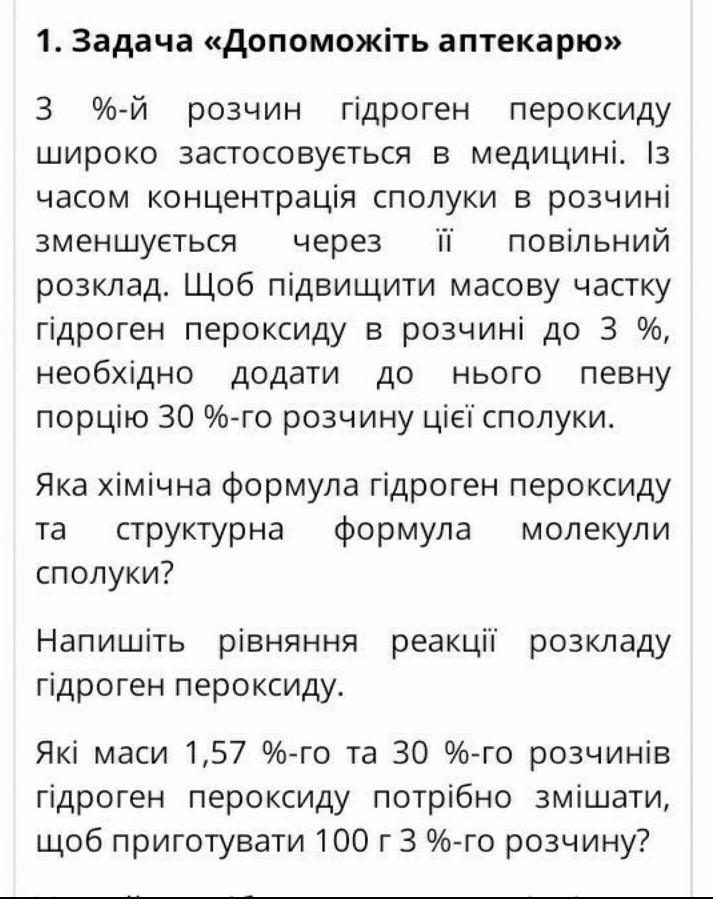 1. Задача «Допоможіть аптекарю»

3 %-й розчин гідроген пероксиду широко застосовується в медицині. Із часом концентрація сполуки в розчині зменшується через її повільний розклад. Щоб підвищити масову частку гідроген пероксиду в розчині до 3 %, необхідно додати до нього певну порцію 30 %-го розчину цієї сполуки.

Яка хімічна формула гідроген пероксиду та структурна формула молекули сполуки?

Напишіть рівняння реакції розкладу гідроген пероксиду.

Які маси 1,57 %-го та 30 %-го розчинів гідроген пероксиду потрібно змішати, щоб приготувати 100 г 3 %-го розчину?